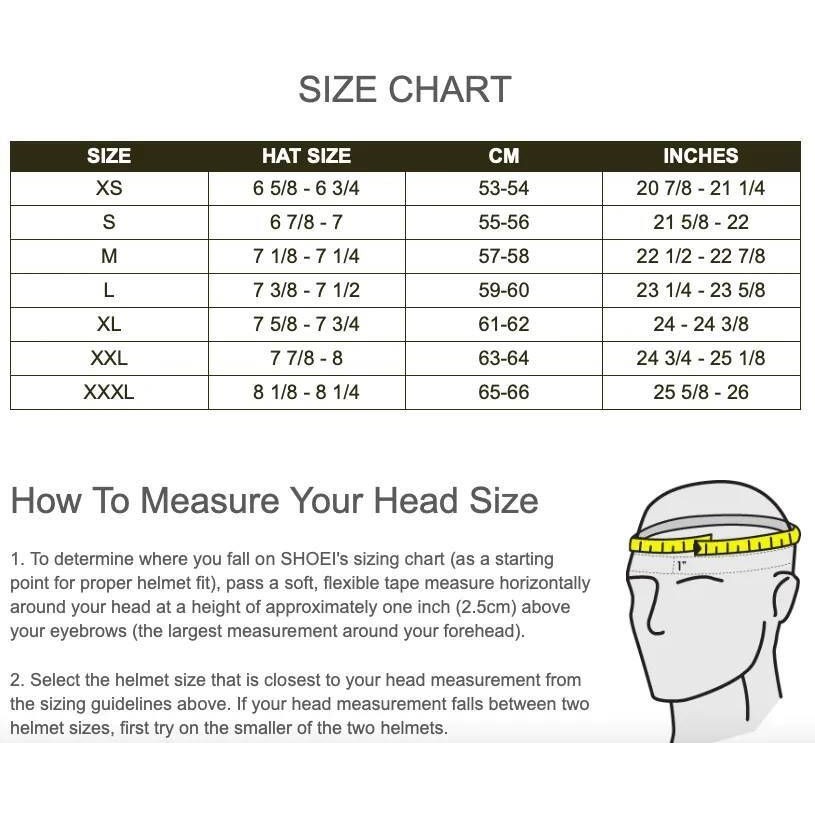 SIZE CHART

| SIZE | HAT SIZE | CM | INCHES |
|---|---|---|---|
| XS | 6 5/8 - 6 3/4 | 53-54 | 20 7/8 - 21 1/4 |
| S | 6 7/8 - 7 | 55-56 | 21 5/8 - 22 |
| M | 7 1/8 - 7 1/4 | 57-58 | 22 1/2 - 22 7/8 |
| L | 7 3/8 - 7 1/2 | 59-60 | 23 1/4 - 23 5/8 |
| XL | 7 5/8 - 7 3/4 | 61-62 | 24 - 24 3/8 |
| XXL | 7 7/8 - 8 | 63-64 | 24 3/4 - 25 1/8 |
| XXXL | 8 1/8 - 8 1/4 | 65-66 | 25 5/8 - 26 |

How To Measure Your Head Size

1. To determine where you fall on SHOEI's sizing chart (as a starting point for proper helmet fit), pass a soft, flexible tape measure horizontally around your head at a height of approximately one inch (2.5cm) above your eyebrows (the largest measurement around your forehead).

2. Select the helmet size that is closest to your head measurement from the sizing guidelines above. If your head measurement falls between two helmet sizes, first try on the smaller of the two helmets.

1"